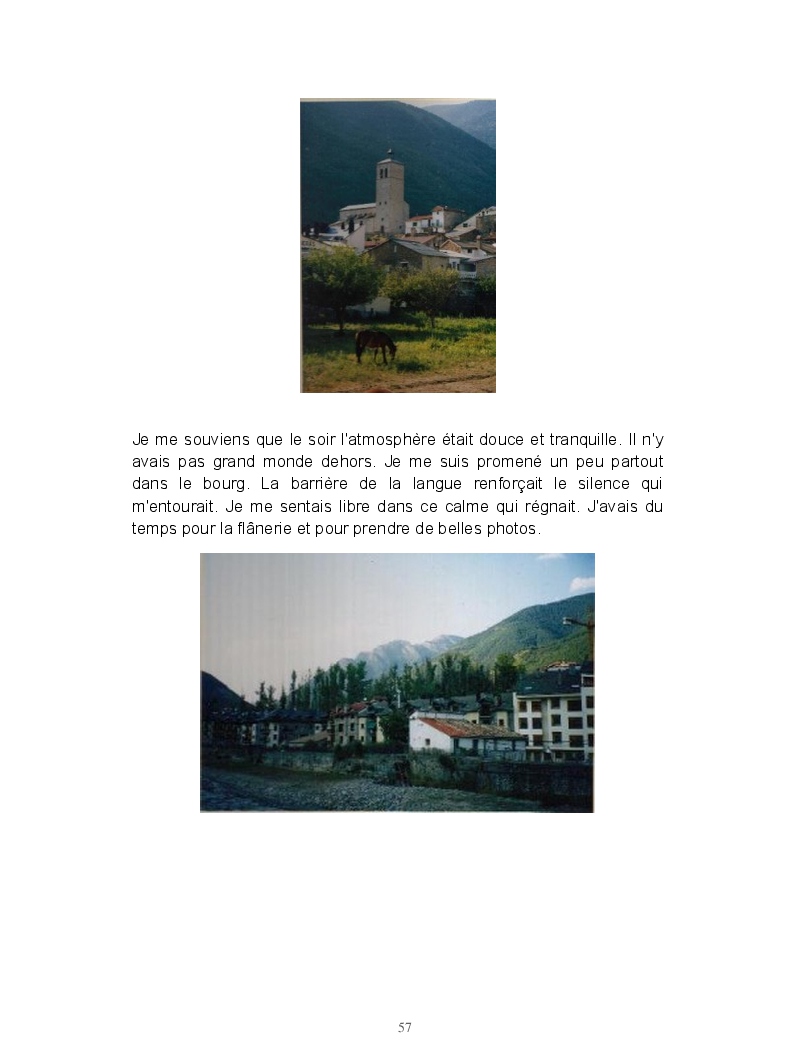 Je me souviens que le soir l'atmosphère était douce et tranquille. Il n'y avais pas grand monde dehors. Je me suis promené un peu partout dans le bourg. La barrière de la langue renforçait le silence qui m'entourait. Je me sentais libre dans ce calme qui régnait. J'avais du temps pour la flânerie et pour prendre de belles photos.

57